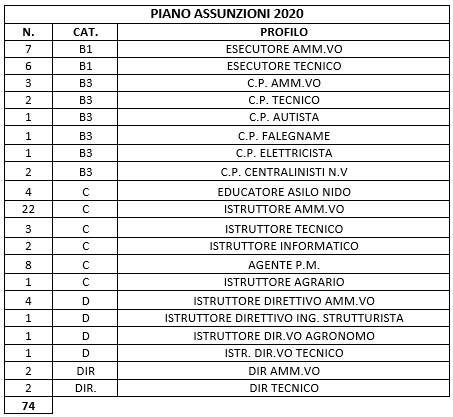 PIANO ASSUNZIONI 2020

| N. | CAT. | PROFILO |
|---|---|---|
| 7 | B1 | ESECUTORE AMM.VO |
| 6 | B1 | ESECUTORE TECNICO |
| 3 | B3 | C.P. AMM.VO |
| 2 | B3 | C.P. TECNICO |
| 1 | B3 | C.P. AUTISTA |
| 1 | B3 | C.P. FALEGNAME |
| 1 | B3 | C.P. ELETTRICISTA |
| 2 | B3 | C.P. CENTRALINISTI N.V |
| 4 | C | EDUCATORE ASILO NIDO |
| 22 | C | ISTRUTTORE AMM.VO |
| 3 | C | ISTRUTTORE TECNICO |
| 2 | C | ISTRUTTORE INFORMATICO |
| 8 | C | AGENTE P.M. |
| 1 | C | ISTRUTTORE AGRARIO |
| 4 | D | ISTRUTTORE DIRETTIVO AMM.VO |
| 1 | D | ISTRUTTORE DIRETTIVO ING. STRUTTURISTA |
| 1 | D | ISTRUTTORE DIR.VO AGRONOMO |
| 1 | D | ISTR. DIR.VO TECNICO |
| 2 | DIR | DIR AMM.VO |
| 2 | DIR. | DIR TECNICO |
| 74 | | |